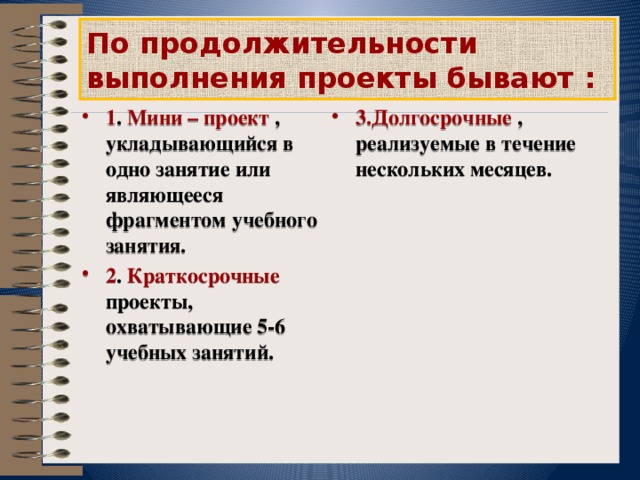 По продолжительности выполнения проекты бывают :

• 1. Мини – проект , укладывающийся в одно занятие или являющееся фрагментом учебного занятия.

• 2. Краткосрочные проекты, охватывающие 5-6 учебных занятий.

• 3.Долгосрочные , реализуемые в течение нескольких месяцев.